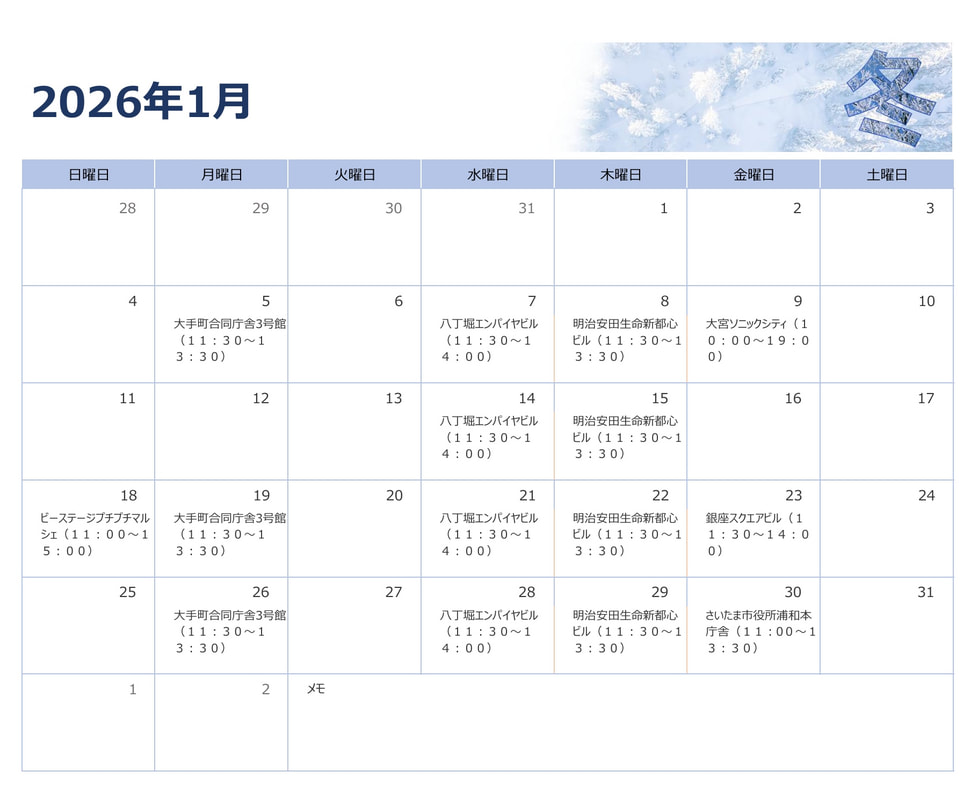 2026年1月

冬

| 日曜日 | 月曜日 | 火曜日 | 水曜日 | 木曜日 | 金曜日 | 土曜日 |
|---|---|---|---|---|---|---|
| 28 | 29 | 30 | 31 | 1 | 2 | 3 |
| 4 | 5 大手町合同庁舎3号館（11：30～13：30） | 6 | 7 八丁堀エンパイヤビル（11：30～14：00） | 8 明治安田生命新都心ビル（11：30～13：30） | 9 大宮ソニックシティ（10：00～19：00） | 10 |
| 11 | 12 | 13 | 14 八丁堀エンパイヤビル（11：30～14：00） | 15 明治安田生命新都心ビル（11：30～13：30） | 16 | 17 |
| 18 ビーステージプチプチマルシェ（11：00～15：00） | 19 大手町合同庁舎3号館（11：30～13：30） | 20 | 21 八丁堀エンパイヤビル（11：30～14：00） | 22 明治安田生命新都心ビル（11：30～13：30） | 23 銀座スクエアビル（11：30～14：00） | 24 |
| 25 | 26 大手町合同庁舎3号館（11：30～13：30） | 27 | 28 八丁堀エンパイヤビル（11：30～14：00） | 29 明治安田生命新都心ビル（11：30～13：30） | 30 さいたま市役所浦和本庁舎（11：00～13：30） | 31 |
| 1 | 2 | メモ |  |  |  |  |